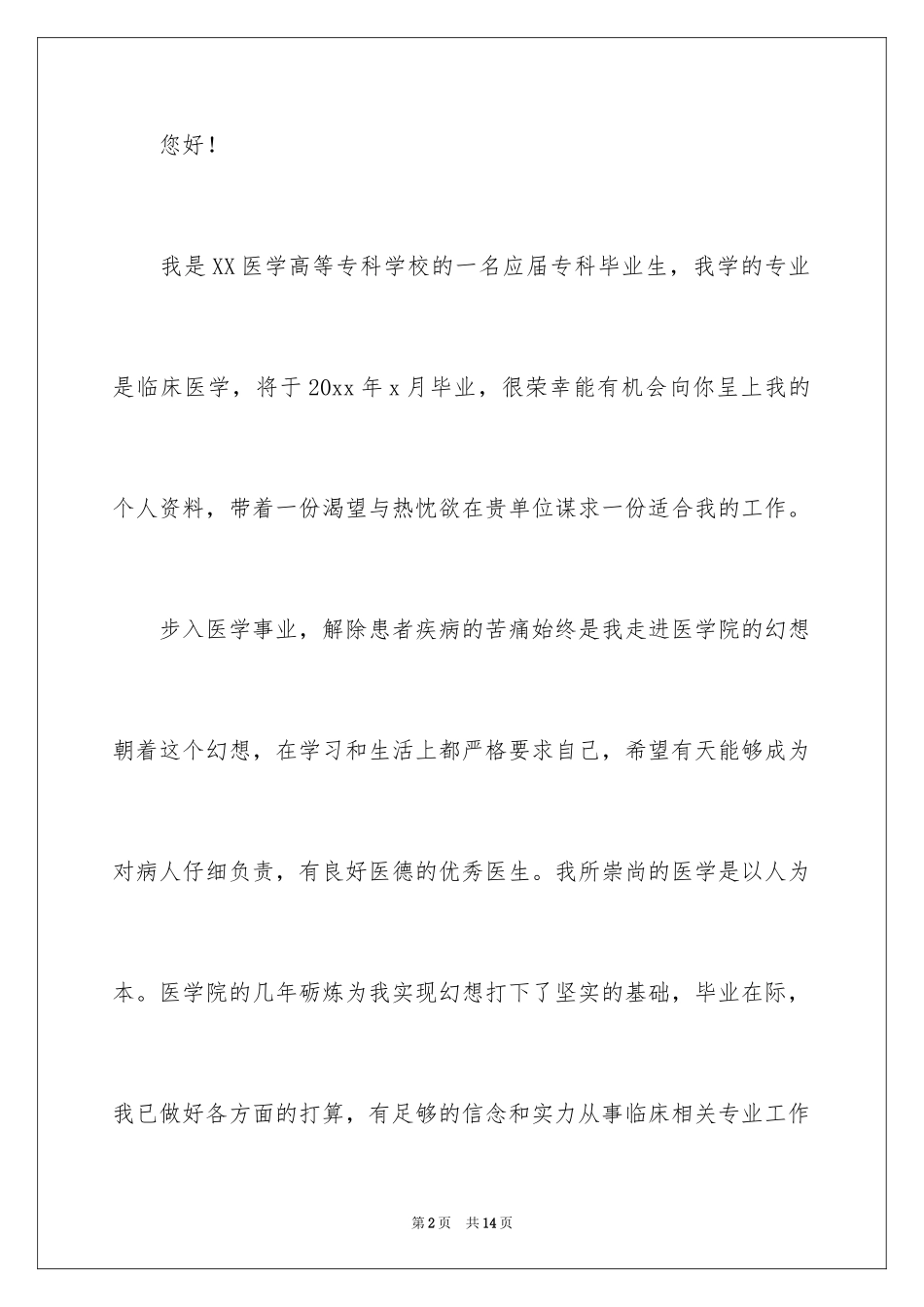 您好！

我是XX医学高等专科学校的一名应届专科毕业生，我学的专业是临床医学，将于20xx年x月毕业，很荣幸能有机会向你呈上我的个人资料，带着一份渴望与热忱欲在贵单位谋求一份适合我的工作。

步入医学事业，解除患者疾病的苦痛始终是我走进医学院的幻想朝着这个幻想，在学习和生活上都严格要求自己，希望有天能够成为对病人仔细负责，有良好医德的优秀医生。我所崇尚的医学是以人为本。医学院的几年砺炼为我实现幻想打下了坚实的基础，毕业在际，我已做好各方面的打算，有足够的信念和实力从事临床相关专业工作

第2页 共14页